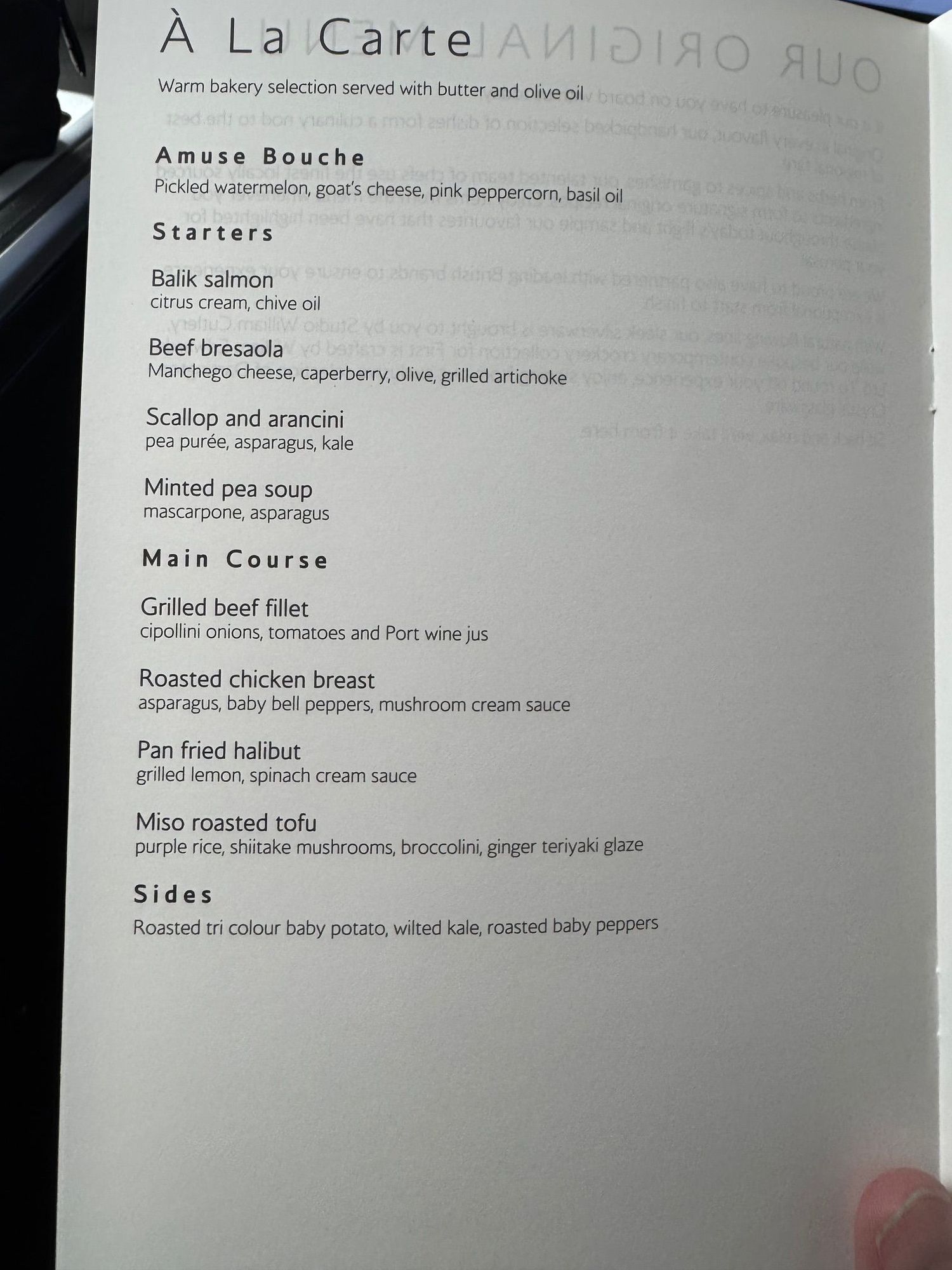 À La Carte

Warm bakery selection served with butter and olive oil

Amuse Bouche
Pickled watermelon, goat's cheese, pink peppercorn, basil oil

Starters

Balik salmon
citrus cream, chive oil

Beef bresaola
Manchego cheese, caperberry, olive, grilled artichoke

Scallop and arancini
pea purée, asparagus, kale

Minted pea soup
mascarpone, asparagus

Main Course

Grilled beef fillet
cipollini onions, tomatoes and Port wine jus

Roasted chicken breast
asparagus, baby bell peppers, mushroom cream sauce

Pan fried halibut
grilled lemon, spinach cream sauce

Miso roasted tofu
purple rice, shiitake mushrooms, broccolini, ginger teriyaki glaze

Sides
Roasted tri colour baby potato, wilted kale, roasted baby peppers